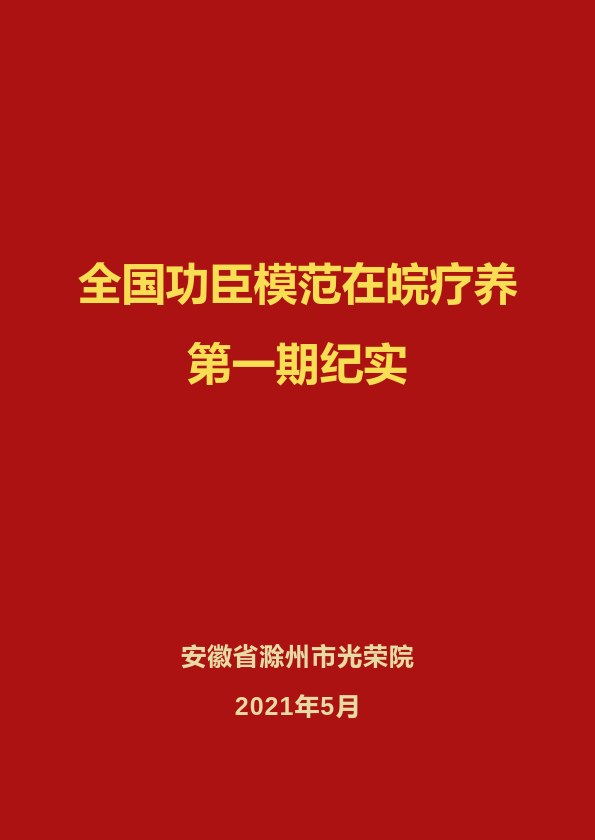 全国功臣模范在皖疗养
第一期纪实

安徽省滁州市光荣院

2021年5月